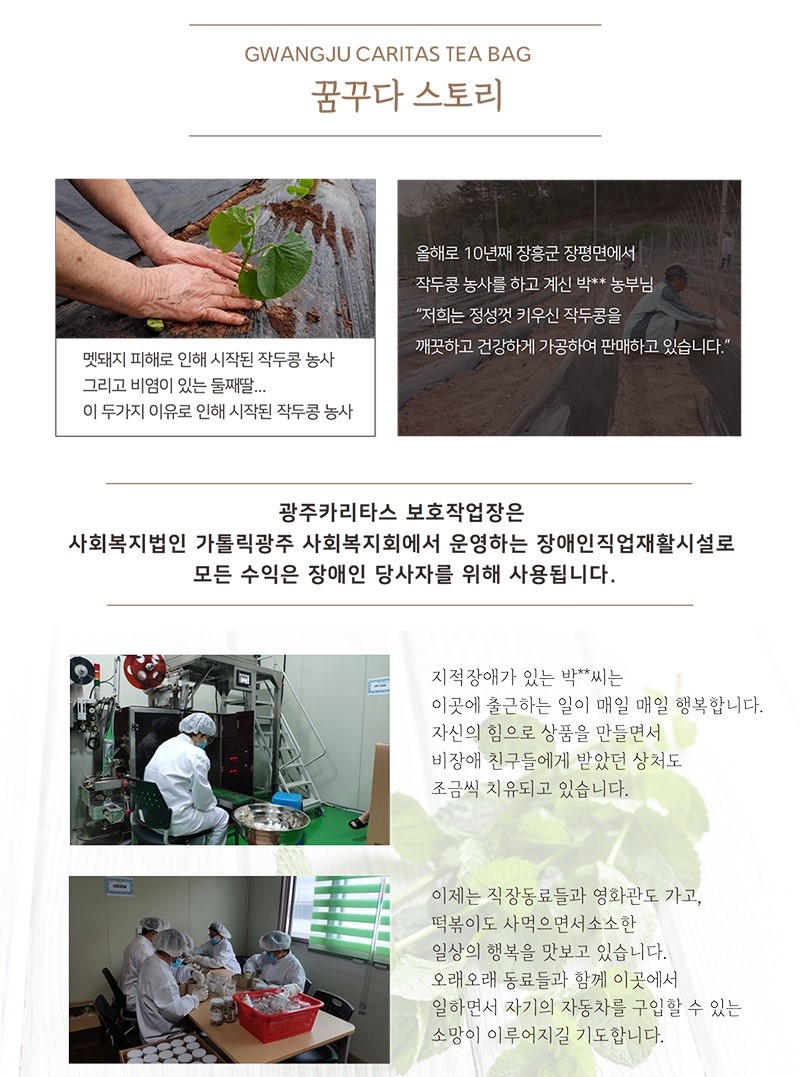 GWANGJU CARITAS TEA BAG
꿈꾸다 스토리

멧돼지 피해로 인해 시작된 작두콩 농사
그리고 비염이 있는 둘째딸...
이 두가지 이유로 인해 시작된 작두콩 농사

올해로 10년째 장흥군 장평면에서
작두콩 농사를 하고 계신 박** 농부님
"저희는 정성껏 키우신 작두콩을
깨끗하고 건강하게 가공하여 판매하고 있습니다."

광주카리타스 보호작업장은
사회복지법인 가톨릭광주 사회복지회에서 운영하는 장애인직업재활시설로
모든 수익은 장애인 당사자를 위해 사용됩니다.

지적장애가 있는 박**씨는
이곳에 출근하는 일이 매일 매일 행복합니다.
자신의 힘으로 상품을 만들면서
비장애 친구들에게 받았던 상처도
조금씩 치유되고 있습니다.

이제는 직장동료들과 영화관도 가고,
떡볶이도 사먹으면서소소한
일상의 행복을 맛보고 있습니다.
오래오래 동료들과 함께 이곳에서
일하면서 자기의 자동차를 구입할 수 있는
소망이 이루어지길 기도합니다.